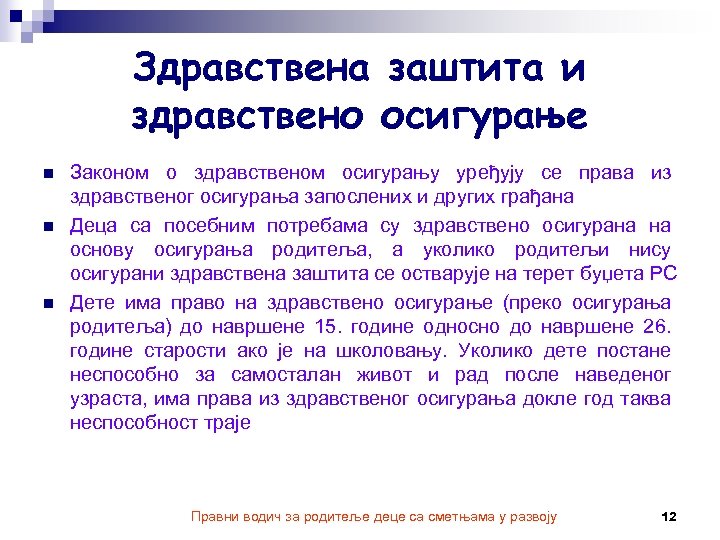 Здравствена заштита и здравствено осигурање

Законом о здравственом осигурању уређују се права из здравственог осигурања запослених и других грађана

Деца са посебним потребама су здравствено осигурана на основу осигурања родитеља, а уколико родитељи нису осигурани здравствена заштита се остварује на терет буџета РС

Дете има право на здравствено осигурање (преко осигурања родитеља) до навршене 15. године односно до навршене 26. године старости ако је на школовању. Уколико дете постане неспособно за самосталан живот и рад после наведеног узраста, има права из здравственог осигурања докле год таква неспособност траје

Правни водич за родитеље деце са сметњама у развоју

12